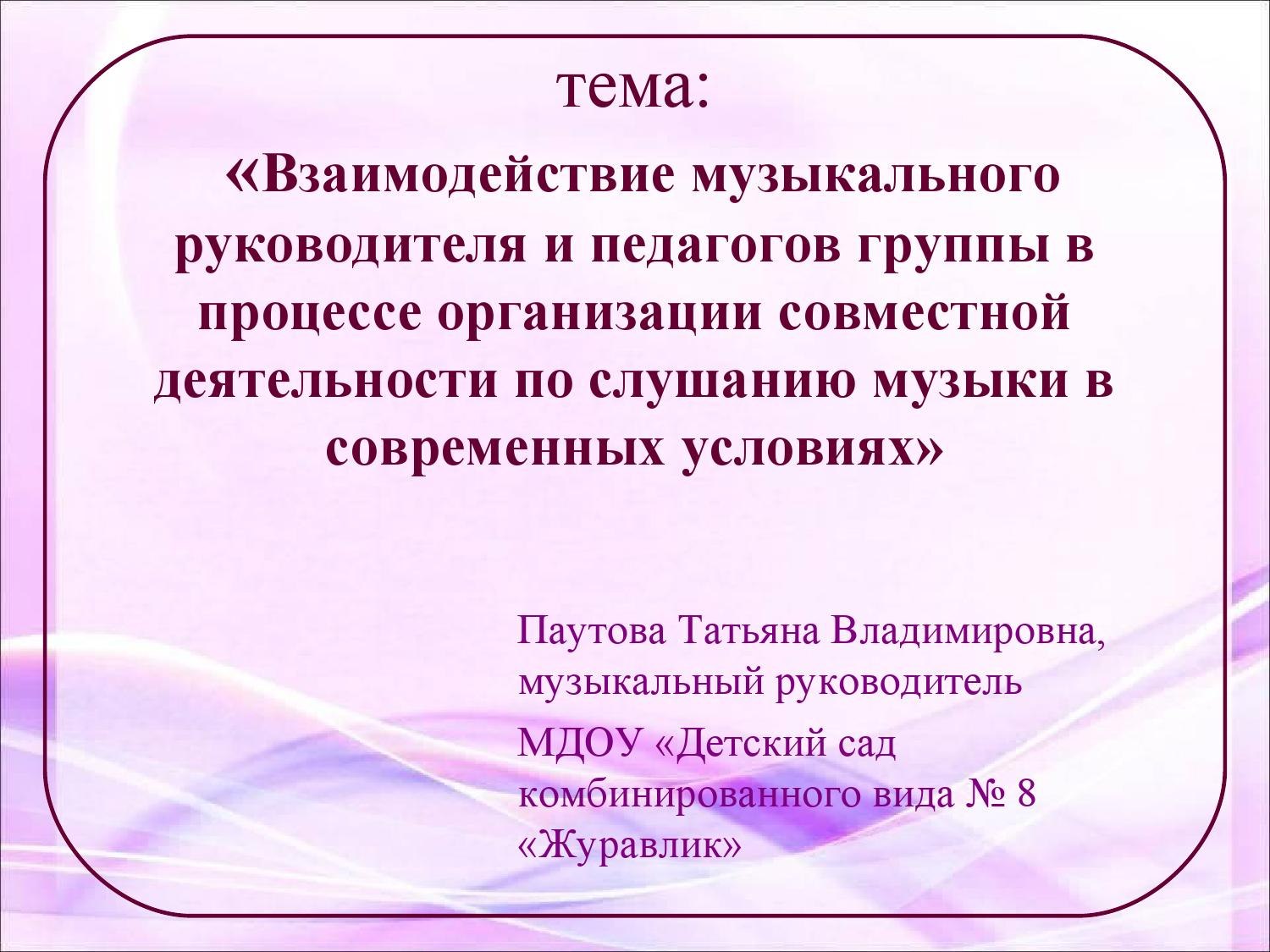 тема:

«Взаимодействие музыкального руководителя и педагогов группы в процессе организации совместной деятельности по слушанию музыки в современных условиях»

Паутова Татьяна Владимировна, музыкальный руководитель

МДОУ «Детский сад комбинированного вида № 8 «Журавлик»